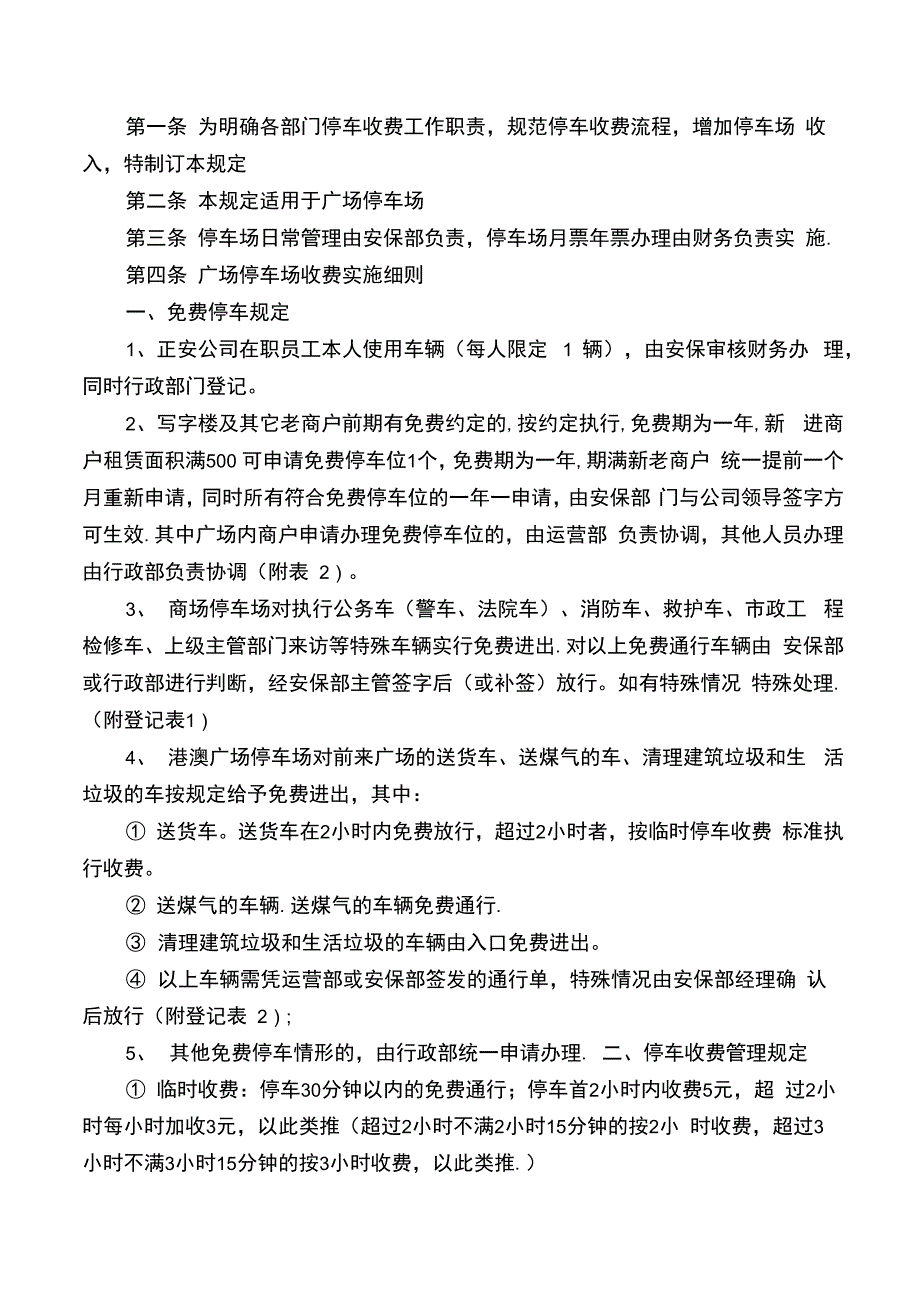 第一条 为明确各部门停车收费工作职责，规范停车收费流程，增加停车场 收入，特制订本规定

第二条 本规定适用于广场停车场

第三条 停车场日常管理由安保部负责，停车场月票年票办理由财务负责实 施.

第四条 广场停车场收费实施细则

一、免费停车规定

1、正安公司在职员工本人使用车辆（每人限定 1 辆），由安保审核财务办 理，同时行政部门登记。

2、写字楼及其它老商户前期有免费约定的,按约定执行,免费期为一年,新 进商户租赁面积满500 可申请免费停车位1个，免费期为一年,期满新老商户 统一提前一个月重新申请，同时所有符合免费停车位的一年一申请，由安保部 门与公司领导签字方可生效.其中广场内商户申请办理免费停车位的，由运营部 负责协调，其他人员办理由行政部负责协调（附表 2）。

3、 商场停车场对执行公务车（警车、法院车）、消防车、救护车、市政工 程检修车、上级主管部门来访等特殊车辆实行免费进出.对以上免费通行车辆由 安保部或行政部进行判断，经安保部主管签字后（或补签）放行。如有特殊情况 特殊处理.（附登记表1）

4、 港澳广场停车场对前来广场的送货车、送煤气的车、清理建筑垃圾和生 活垃圾的车按规定给予免费进出，其中：

① 送货车。送货车在2小时内免费放行，超过2小时者，按临时停车收费 标准执行收费。

② 送煤气的车辆.送煤气的车辆免费通行.

③ 清理建筑垃圾和生活垃圾的车辆由入口免费进出。

④ 以上车辆需凭运营部或安保部签发的通行单，特殊情况由安保部经理确 认后放行（附登记表 2）;

5、 其他免费停车情形的，由行政部统一申请办理. 二、停车收费管理规定

① 临时收费：停车30分钟以内的免费通行；停车首2小时内收费5元，超 过2小时每小时加收3元，以此类推（超过2小时不满2小时15分钟的按2小 时收费，超过3小时不满3小时15分钟的按3小时收费，以此类推.）